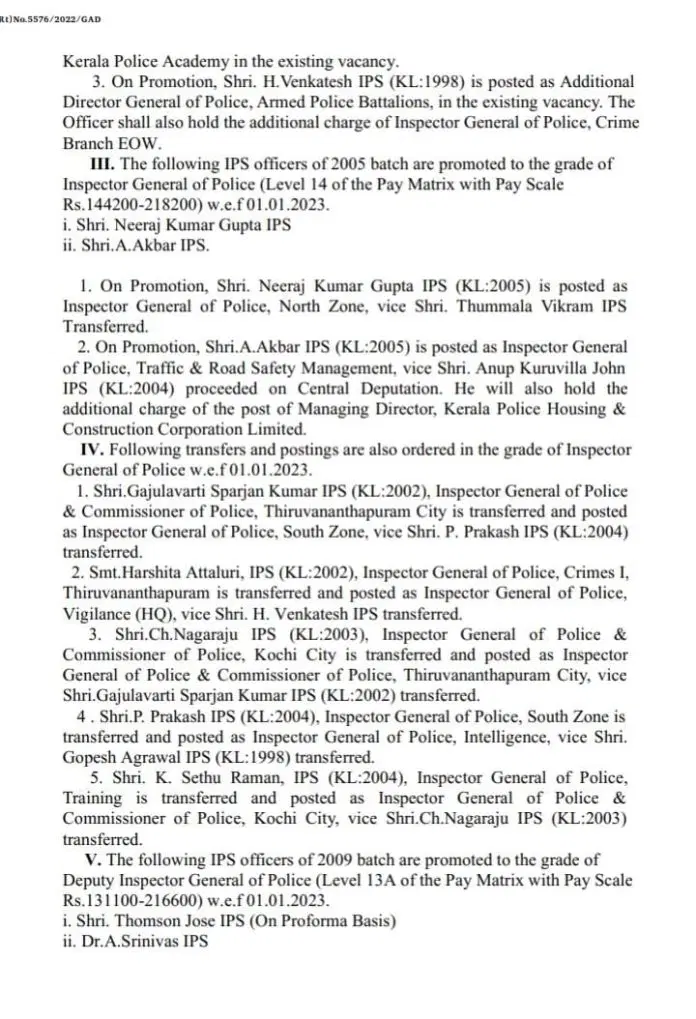 Rt)No.5576/2022/GAD

Kerala Police Academy in the existing vacancy.

3. On Promotion, Shri. H.Venkatesh IPS (KL:1998) is posted as Additional Director General of Police, Armed Police Battalions, in the existing vacancy. The Officer shall also hold the additional charge of Inspector General of Police, Crime Branch EOW.

III. The following IPS officers of 2005 batch are promoted to the grade of Inspector General of Police (Level 14 of the Pay Matrix with Pay Scale Rs.144200-218200) w.e.f 01.01.2023.
i. Shri. Neeraj Kumar Gupta IPS
ii. Shri.A.Akbar IPS.

1. On Promotion, Shri. Neeraj Kumar Gupta IPS (KL:2005) is posted as Inspector General of Police, North Zone, vice Shri. Thummala Vikram IPS Transferred.

2. On Promotion, Shri.A.Akbar IPS (KL:2005) is posted as Inspector General of Police, Traffic & Road Safety Management, vice Shri. Anup Kuruvilla John IPS (KL:2004) proceeded on Central Deputation. He will also hold the additional charge of the post of Managing Director, Kerala Police Housing & Construction Corporation Limited.

IV. Following transfers and postings are also ordered in the grade of Inspector General of Police w.e.f 01.01.2023.

1. Shri.Gajulavarti Sparjan Kumar IPS (KL:2002), Inspector General of Police & Commissioner of Police, Thiruvananthapuram City is transferred and posted as Inspector General of Police, South Zone, vice Shri. P. Prakash IPS (KL:2004) transferred.

2. Smt.Harshita Attaluri, IPS (KL:2002), Inspector General of Police, Crimes I, Thiruvananthapuram is transferred and posted as Inspector General of Police, Vigilance (HQ), vice Shri. H. Venkatesh IPS transferred.

3. Shri.Ch.Nagaraju IPS (KL:2003), Inspector General of Police & Commissioner of Police, Kochi City is transferred and posted as Inspector General of Police & Commissioner of Police, Thiruvananthapuram City, vice Shri.Gajulavarti Sparjan Kumar IPS (KL:2002) transferred.

4 . Shri.P. Prakash IPS (KL:2004), Inspector General of Police, South Zone is transferred and posted as Inspector General of Police, Intelligence, vice Shri. Gopesh Agrawal IPS (KL:1998) transferred.

5. Shri. K. Sethu Raman, IPS (KL:2004), Inspector General of Police, Training is transferred and posted as Inspector General of Police & Commissioner of Police, Kochi City, vice Shri.Ch.Nagaraju IPS (KL:2003) transferred.

V. The following IPS officers of 2009 batch are promoted to the grade of Deputy Inspector General of Police (Level 13A of the Pay Matrix with Pay Scale Rs.131100-216600) w.e.f 01.01.2023.
i. Shri. Thomson Jose IPS (On Proforma Basis)
ii. Dr.A.Srinivas IPS